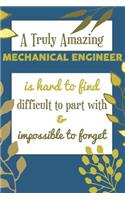 A Truly Amazing
MECHANICAL ENGINEER

is hard to find
difficult to part with
&
impossible to forget